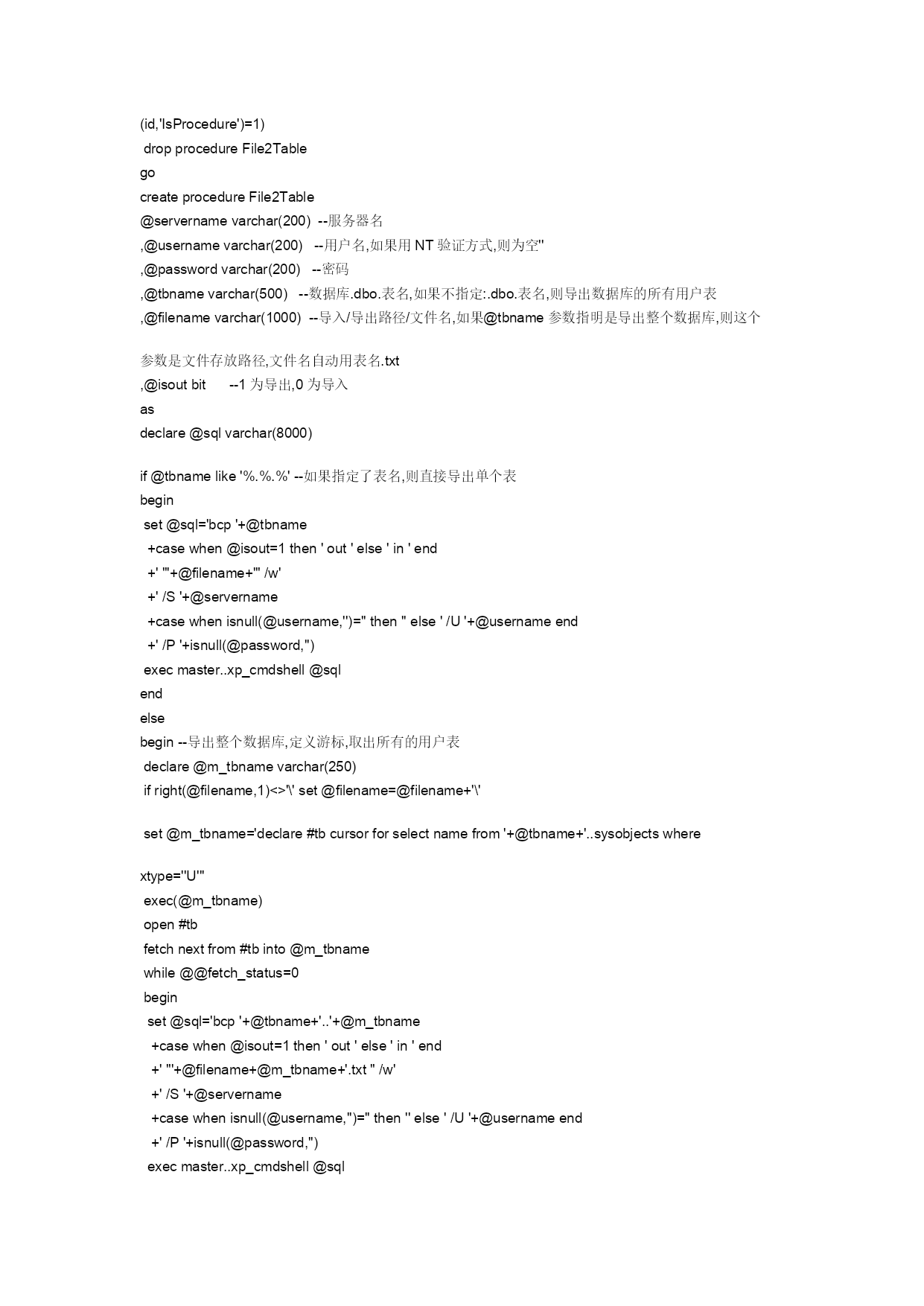 (id,'IsProcedure')=1)
drop procedure File2Table
go
create procedure File2Table
@servername varchar(200) --服务器名
,@username varchar(200) --用户名,如果用 NT 验证方式,则为空''
,@password varchar(200) --密码
,@tbname varchar(500) --数据库.dbo.表名,如果不指定:.dbo.表名,则导出数据库的所有用户表
,@filename varchar(1000) --导入/导出路径/文件名,如果@tbname 参数指明是导出整个数据库,则这个

参数是文件存放路径,文件名自动用表名.txt
,@isout bit --1 为导出,0 为导入
as
declare @sql varchar(8000)

if @tbname like '%.%.%' --如果指定了表名,则直接导出单个表
begin
set @sql='bcp '+@tbname
+case when @isout=1 then ' out ' else ' in ' end
+' "'+@filename+'" /w'
+' /S '+@servername
+case when isnull(@username,'')='' then '' else ' /U '+@username end
+' /P '+isnull(@password,'')
exec master..xp_cmdshell @sql
end
else
begin --导出整个数据库,定义游标,取出所有的用户表
declare @m_tbname varchar(250)
if right(@filename,1)<>'\' set @filename=@filename+'\'

set @m_tbname='declare #tb cursor for select name from '+@tbname+'..sysobjects where

xtype=''U'''
exec(@m_tbname)
open #tb
fetch next from #tb into @m_tbname
while @@fetch_status=0
begin
set @sql='bcp '+@tbname+'..'+@m_tbname
+case when @isout=1 then ' out ' else ' in ' end
+' "'+@filename+@m_tbname+'.txt " /w'
+' /S '+@servername
+case when isnull(@username,'')='' then '' else ' /U '+@username end
+' /P '+isnull(@password,'')
exec master..xp_cmdshell @sql